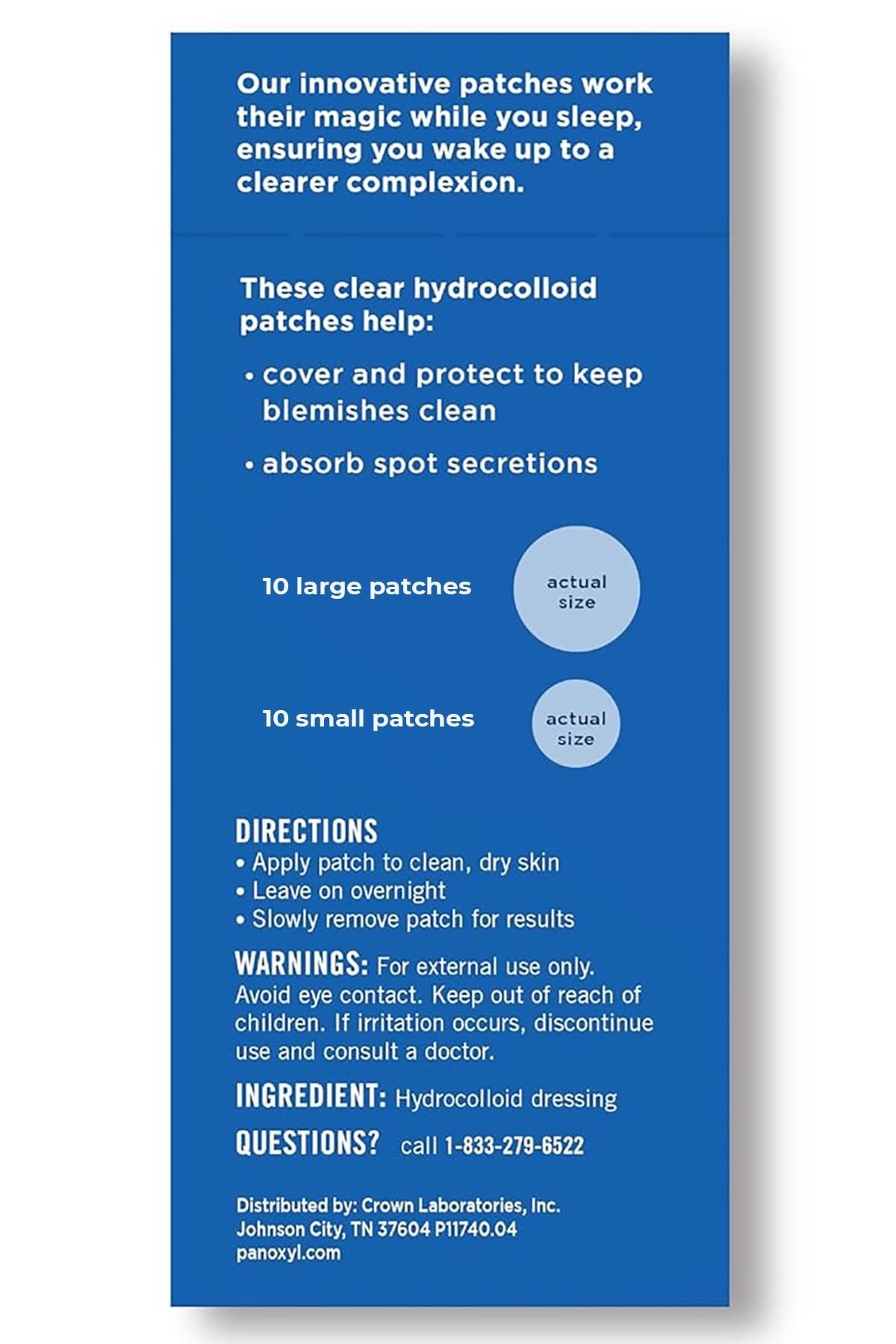 Our innovative patches work their magic while you sleep, ensuring you wake up to a clearer complexion.

These clear hydrocolloid patches help:

• cover and protect to keep blemishes clean

• absorb spot secretions

10 large patches

actual size

10 small patches

actual size

DIRECTIONS
• Apply patch to clean, dry skin
• Leave on overnight
• Slowly remove patch for results

WARNINGS: For external use only. Avoid eye contact. Keep out of reach of children. If irritation occurs, discontinue use and consult a doctor.

INGREDIENT: Hydrocolloid dressing

QUESTIONS? call 1-833-279-6522

Distributed by: Crown Laboratories, Inc.
Johnson City, TN 37604 P11740.04
panoxyl.com